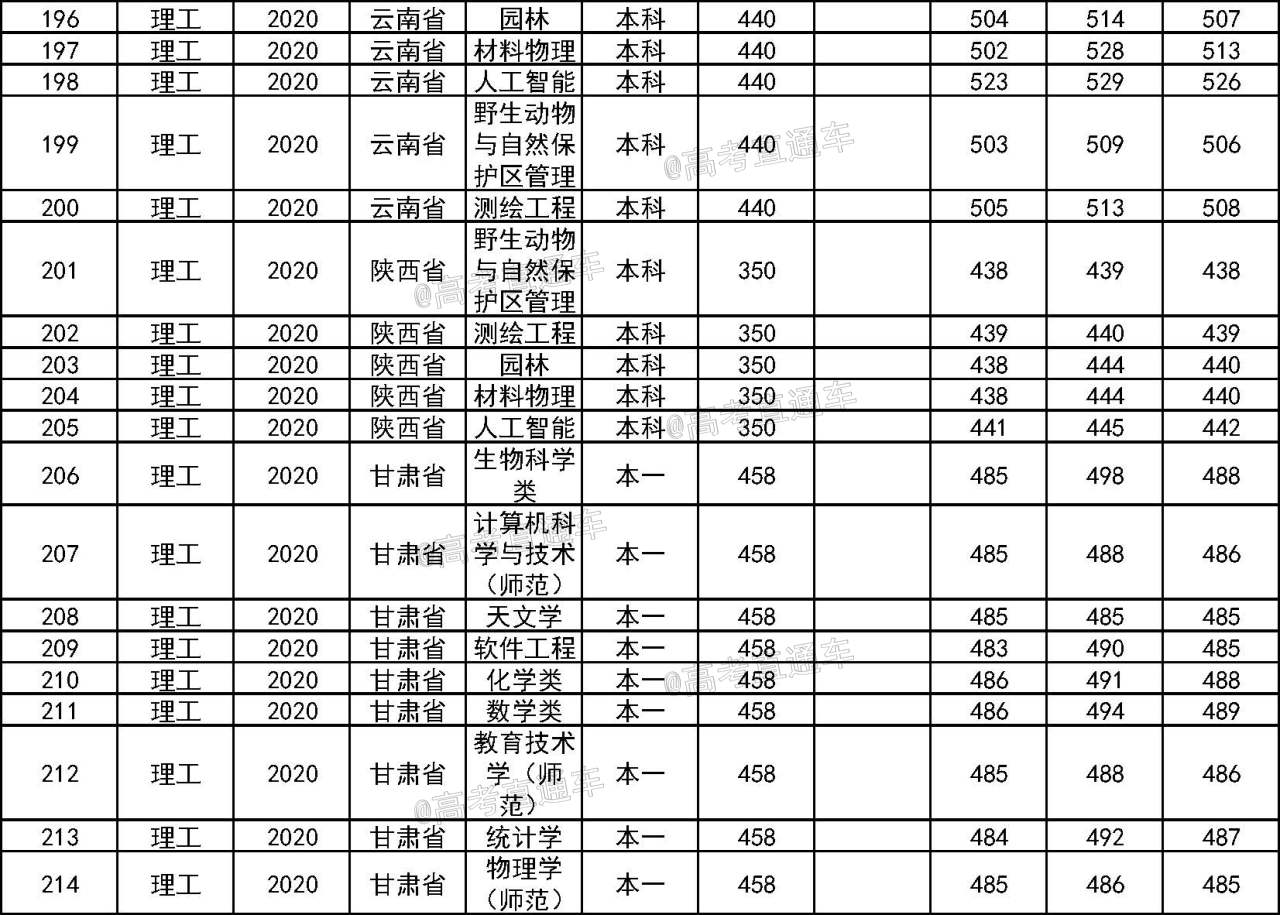 | 196 | 理工 | 2020 | 云南省 | 园林 | 本科 | 440 |  | 504 | 514 | 507 |
|---|---|---|---|---|---|---|---|---|---|---|
| 197 | 理工 | 2020 | 云南省 | 材料物理 | 本科 | 440 |  | 502 | 528 | 513 |
| 198 | 理工 | 2020 | 云南省 | 人工智能 | 本科 | 440 |  | 523 | 529 | 526 |
| 199 | 理工 | 2020 | 云南省 | 野生动物与自然保护区管理 | 本科 | 440 |  | 503 | 509 | 506 |
| 200 | 理工 | 2020 | 云南省 | 测绘工程 | 本科 | 440 |  | 505 | 513 | 508 |
| 201 | 理工 | 2020 | 陕西省 | 野生动物与自然保护区管理 | 本科 | 350 |  | 438 | 439 | 438 |
| 202 | 理工 | 2020 | 陕西省 | 测绘工程 | 本科 | 350 |  | 439 | 440 | 439 |
| 203 | 理工 | 2020 | 陕西省 | 园林 | 本科 | 350 |  | 438 | 444 | 440 |
| 204 | 理工 | 2020 | 陕西省 | 材料物理 | 本科 | 350 |  | 438 | 444 | 440 |
| 205 | 理工 | 2020 | 陕西省 | 人工智能 | 本科 | 350 |  | 441 | 445 | 442 |
| 206 | 理工 | 2020 | 甘肃省 | 生物科学类 | 本一 | 458 |  | 485 | 498 | 488 |
| 207 | 理工 | 2020 | 甘肃省 | 计算机科学与技术（师范） | 本一 | 458 |  | 485 | 488 | 486 |
| 208 | 理工 | 2020 | 甘肃省 | 天文学 | 本一 | 458 |  | 485 | 485 | 485 |
| 209 | 理工 | 2020 | 甘肃省 | 软件工程 | 本一 | 458 |  | 483 | 490 | 485 |
| 210 | 理工 | 2020 | 甘肃省 | 化学类 | 本一 | 458 |  | 486 | 491 | 488 |
| 211 | 理工 | 2020 | 甘肃省 | 数学类 | 本一 | 458 |  | 486 | 494 | 489 |
| 212 | 理工 | 2020 | 甘肃省 | 教育技术学（师范） | 本一 | 458 |  | 485 | 488 | 486 |
| 213 | 理工 | 2020 | 甘肃省 | 统计学 | 本一 | 458 |  | 484 | 492 | 487 |
| 214 | 理工 | 2020 | 甘肃省 | 物理学（师范） | 本一 | 458 |  | 485 | 486 | 485 |

@高考直通车